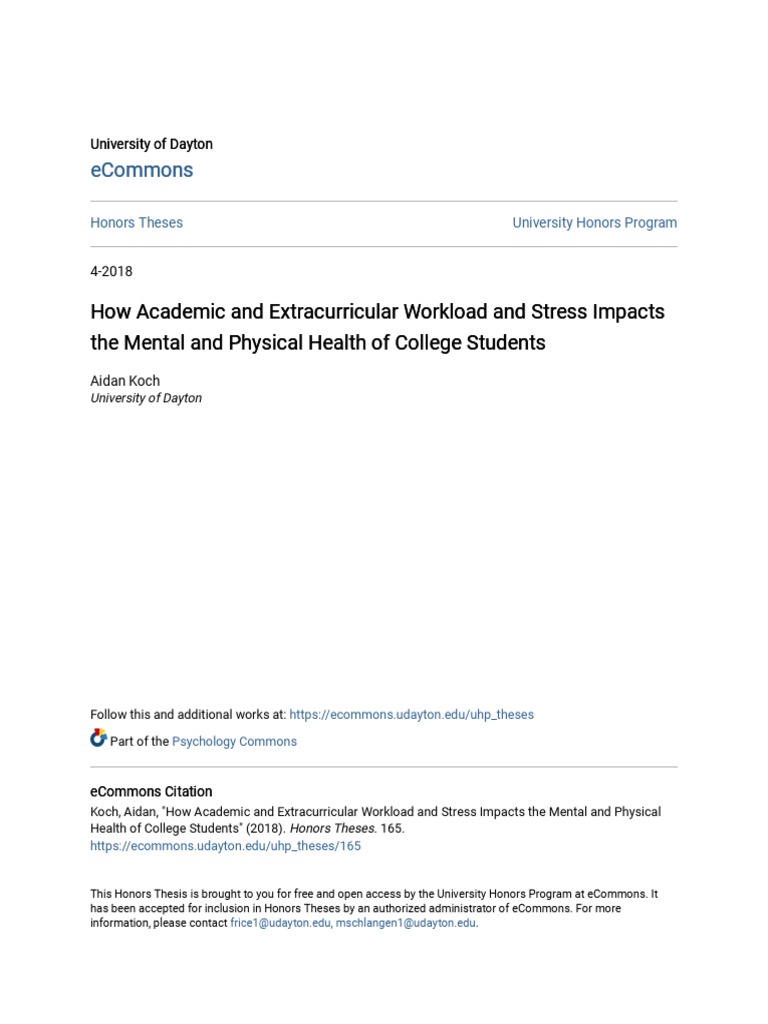 University of Dayton
eCommons

Honors Theses

University Honors Program

4-2018

How Academic and Extracurricular Workload and Stress Impacts the Mental and Physical Health of College Students

Aidan Koch
University of Dayton

Follow this and additional works at: https://ecommons.udayton.edu/uhp_theses

Part of the Psychology Commons

eCommons Citation
Koch, Aidan, "How Academic and Extracurricular Workload and Stress Impacts the Mental and Physical Health of College Students" (2018). Honors Theses. 165.
https://ecommons.udayton.edu/uhp_theses/165

This Honors Thesis is brought to you for free and open access by the University Honors Program at eCommons. It has been accepted for inclusion in Honors Theses by an authorized administrator of eCommons. For more information, please contact frice1@udayton.edu, mschlangen1@udayton.edu.